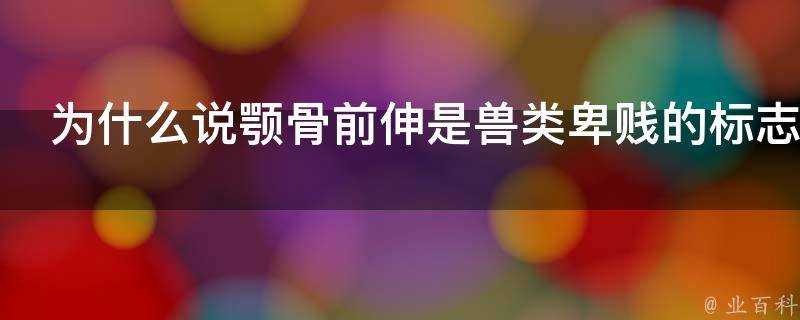 为什么说颚骨前伸是兽类卑贱的标志

@ 业百科